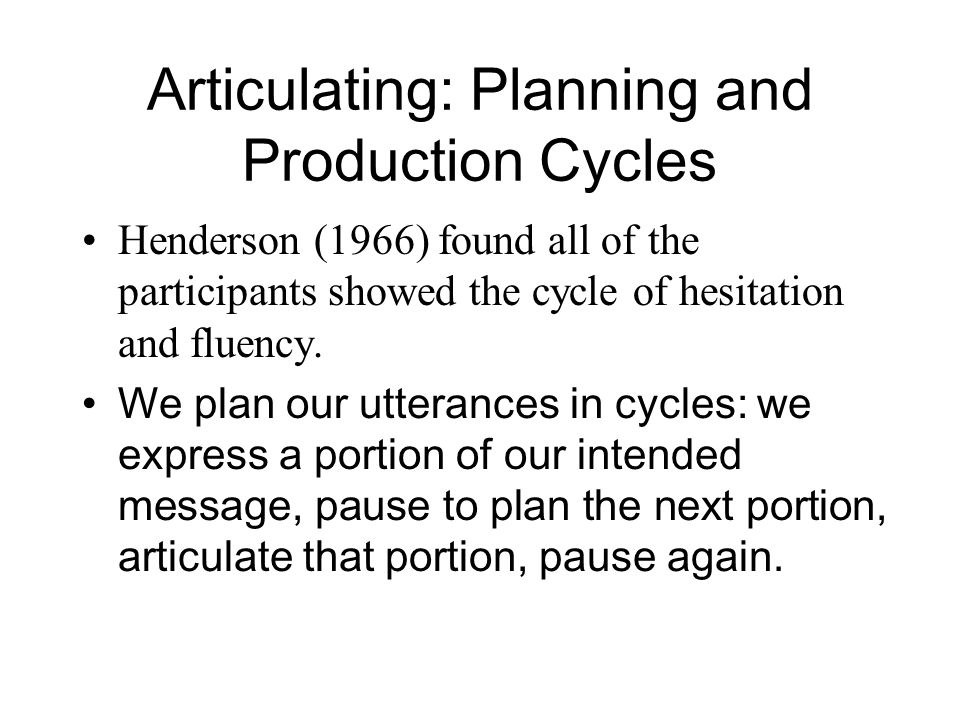 Articulating: Planning and Production Cycles

• Henderson (1966) found all of the participants showed the cycle of hesitation and fluency.

• We plan our utterances in cycles: we express a portion of our intended message, pause to plan the next portion, articulate that portion, pause again.